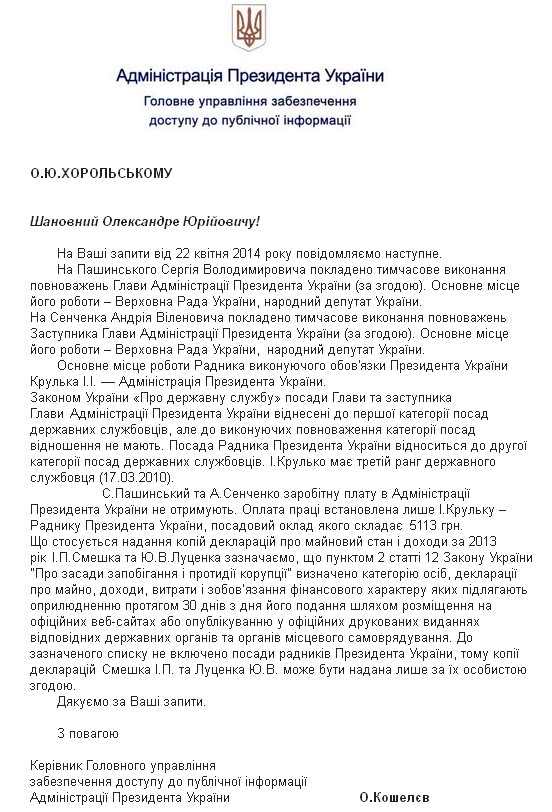 Адміністрація Президента України

Головне управління забезпечення доступу до публічної інформації

О.Ю.ХОРОЛЬСЬКОМУ

Шановний Олександре Юрійовичу!

На Ваші запити від 22 квітня 2014 року повідомляємо наступне.

На Пашинського Сергія Володимировича покладено тимчасове виконання повноважень Глави Адміністрації Президента України (за згодою). Основне місце його роботи – Верховна Рада України, народний депутат України.

На Сенченка Андрія Віленовича покладено тимчасове виконання повноважень Заступника Глави Адміністрації Президента України (за згодою). Основне місце його роботи – Верховна Рада України, народний депутат України.

Основне місце роботи Радника виконуючого обов'язки Президента України Крулька І.І. — Адміністрація Президента України.

Законом України «Про державну службу» посади Глави та заступника Глави Адміністрації Президента України віднесені до першої категорії посад державних службовців, але до виконуючих повноваження категорії посад відношення не мають. Посада Радника Президента України відноситься до другої категорії посад державних службовців. І.Крулько має третій ранг державного службовця (17.03.2010).

С.Пашинський та А.Сенченко заробітну плату в Адміністрації Президента України не отримують. Оплата праці встановлена лише І.Крульку – Раднику Президента України, посадовий оклад якого складає 5113 грн.

Що стосується надання копій декларацій про майновий стан і доходи за 2013 рік І.П.Смешка та Ю.В.Луценка зазначаємо, що пунктом 2 статті 12 Закону України "Про засади запобігання і протидії корупції" визначено категорію осіб, декларації про майно, доходи, витрати і зобов'язання фінансового характеру яких підлягають оприлюдненню протягом 30 днів з дня його подання шляхом розміщення на офіційних веб-сайтах або опублікуванню у офіційних друкованих виданнях відповідних державних органів та органів місцевого самоврядування. До зазначеного списку не включено посади радників Президента України, тому копії декларацій Смешка І.П. та Луценка Ю.В. може бути надана лише за їх особистою згодою.

Дякуємо за Ваші запити.

З повагою

Керівник Головного управління
забезпечення доступу до публічної інформації
Адміністрації Президента України О.Кошелєв